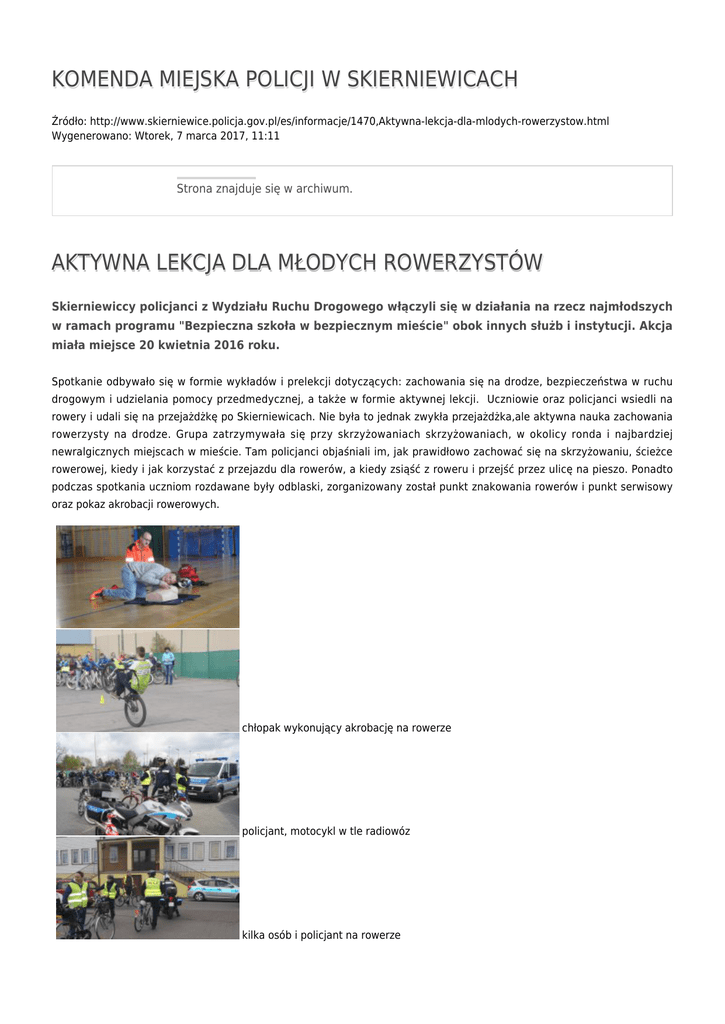 KOMENDA MIEJSKA POLICJI W SKIERNIEWICACH

Źródło: http://www.skierniewice.policja.gov.pl/es/informacje/1470,Aktywna-lekcja-dla-mlodych-rowerzystow.html
Wygenerowano: Wtorek, 7 marca 2017, 11:11

Strona znajduje się w archiwum.

AKTYWNA LEKCJA DLA MŁODYCH ROWERZYSTÓW

Skierniewiccy policjanci z Wydziału Ruchu Drogowego włączyli się w działania na rzecz najmłodszych w ramach programu "Bezpieczna szkoła w bezpiecznym mieście" obok innych służb i instytucji. Akcja miała miejsce 20 kwietnia 2016 roku.

Spotkanie odbywało się w formie wykładów i prelekcji dotyczących: zachowania się na drodze, bezpieczeństwa w ruchu drogowym i udzielania pomocy przedmedycznej, a także w formie aktywnej lekcji. Uczniowie oraz policjanci wsiedli na rowery i udali się na przejażdżkę po Skierniewicach. Nie była to jednak zwykła przejażdżka,ale aktywna nauka zachowania rowerzysty na drodze. Grupa zatrzymywała się przy skrzyżowaniach skrzyżowaniach, w okolicy ronda i najbardziej newralgicznych miejscach w mieście. Tam policjanci objaśniali im, jak prawidłowo zachować się na skrzyżowaniu, ścieżce rowerowej, kiedy i jak korzystać z przejazdu dla rowerów, a kiedy zsiąść z roweru i przejść przez ulicę na pieszo. Ponadto podczas spotkania uczniom rozdawane były odblaski, zorganizowany został punkt znakowania rowerów i punkt serwisowy oraz pokaz akrobacji rowerowych.

chłopak wykonujący akrobację na rowerze

policjant, motocykl w tle radiowóz

kilka osób i policjant na rowerze